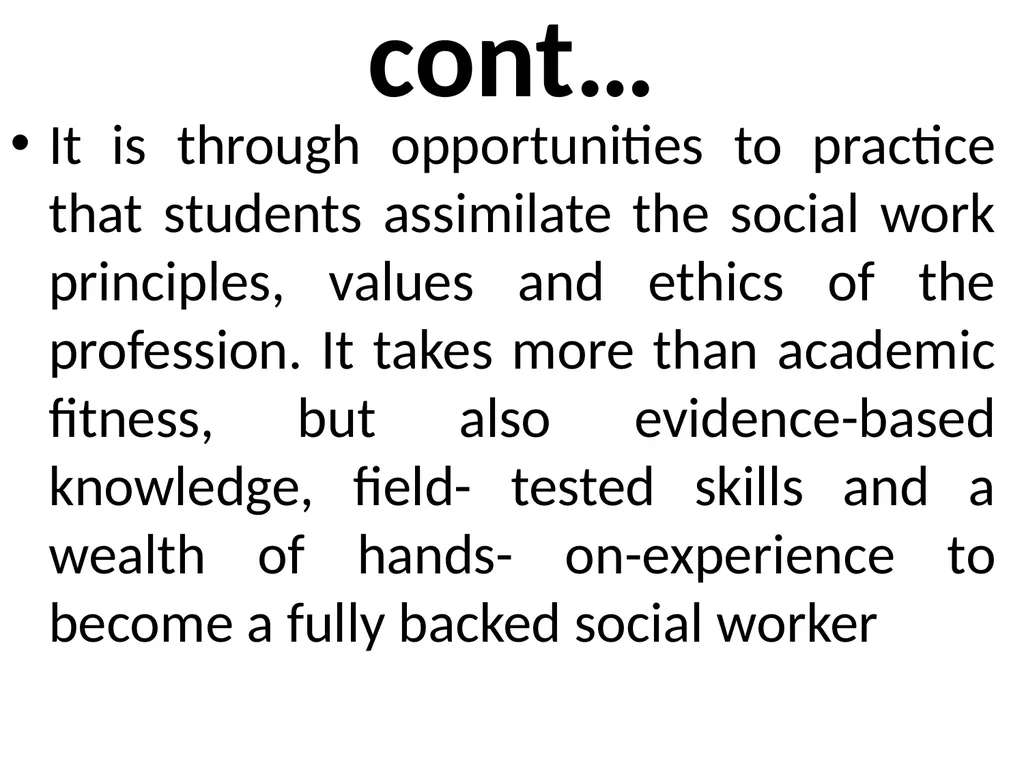 cont…

• It is through opportunities to practice that students assimilate the social work principles, values and ethics of the profession. It takes more than academic fitness, but also evidence-based knowledge, field- tested skills and a wealth of hands- on-experience to become a fully backed social worker